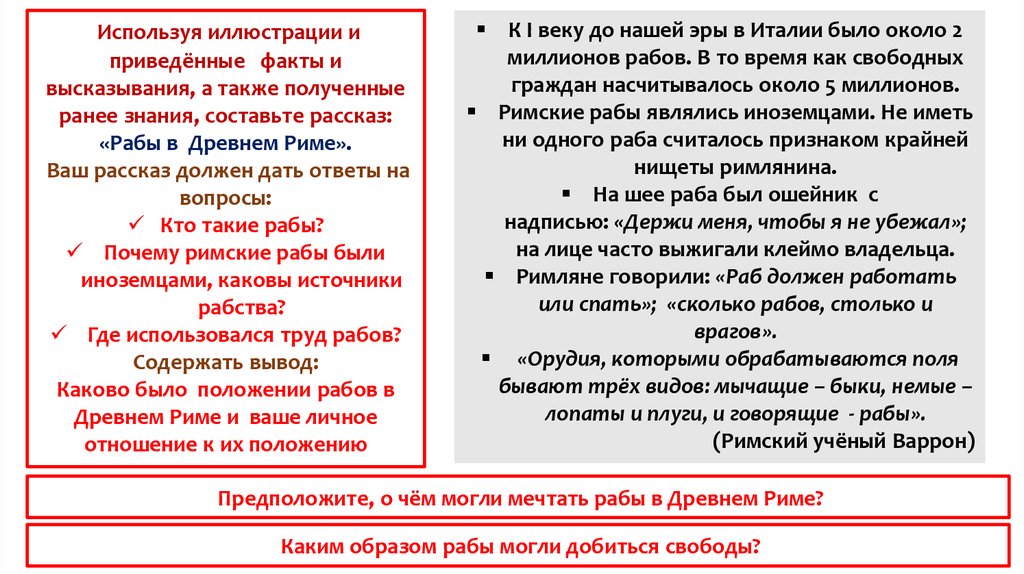 Используя иллюстрации и приведённые факты и высказывания, а также полученные ранее знания, составьте рассказ: «Рабы в Древнем Риме».
Ваш рассказ должен дать ответы на вопросы:
✓ Кто такие рабы?
✓ Почему римские рабы были иноземцами, каковы источники рабства?
✓ Где использовался труд рабов?
Содержать вывод:
Каково было положении рабов в Древнем Риме и ваше личное отношение к их положению

▪ К I веку до нашей эры в Италии было около 2 миллионов рабов. В то время как свободных граждан насчитывалось около 5 миллионов.
▪ Римские рабы являлись иноземцами. Не иметь ни одного раба считалось признаком крайней нищеты римлянина.
▪ На шее раба был ошейник с надписью: «Держи меня, чтобы я не убежал»; на лице часто выжигали клеймо владельца.
▪ Римляне говорили: «Раб должен работать или спать»; «сколько рабов, столько и врагов».
▪ «Орудия, которыми обрабатываются поля бывают трёх видов: мычащие – быки, немые – лопаты и плуги, и говорящие - рабы».
(Римский учёный Варрон)

Предположите, о чём могли мечтать рабы в Древнем Риме?

Каким образом рабы могли добиться свободы?